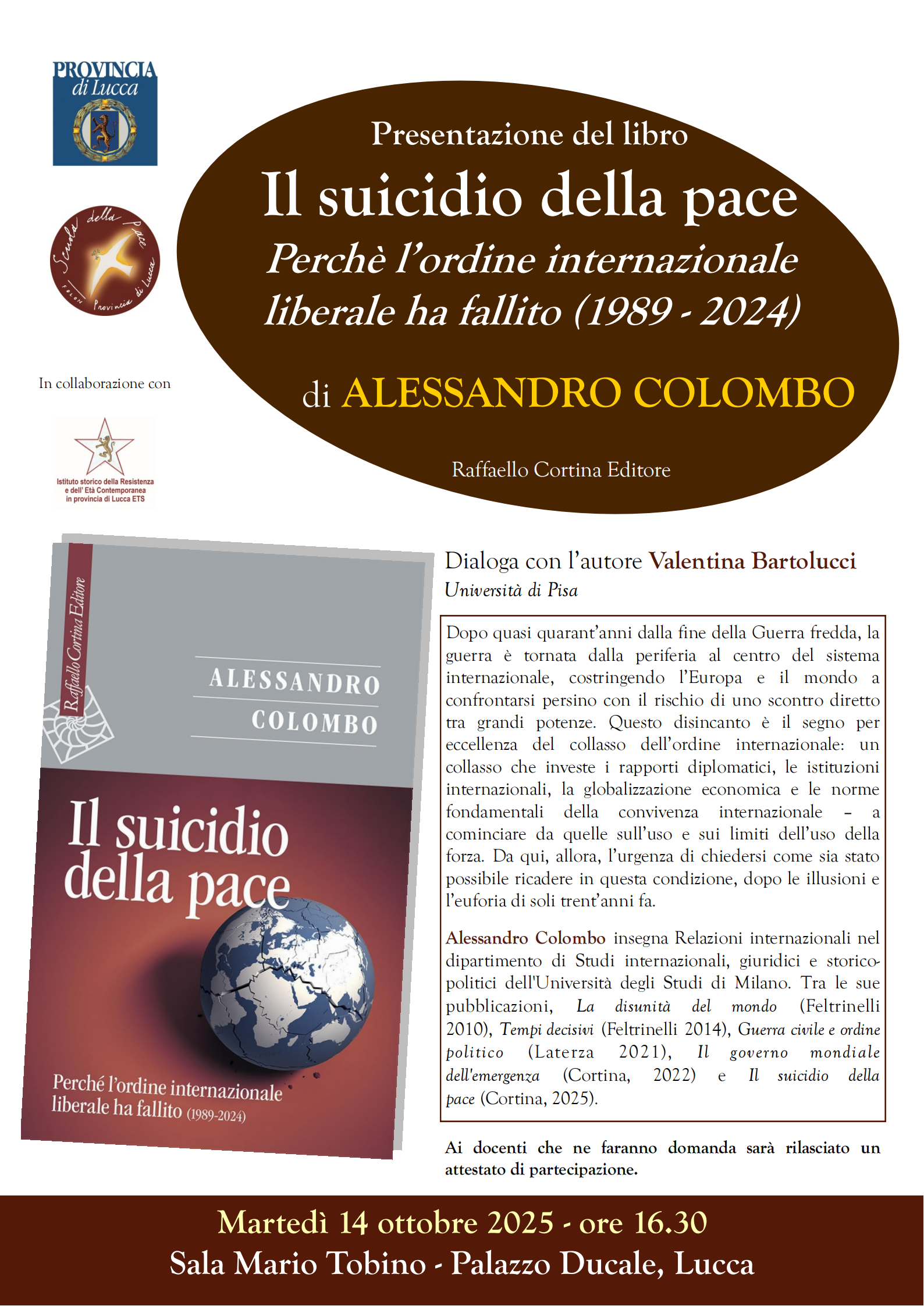 PROVINCIA
di Lucca

Scuola della Pace
Provincia di Lucca

In collaborazione con

Istituto storico della Resistenza
e dell' Età Contemporanea
in provincia di Lucca ETS

Presentazione del libro

Il suicidio della pace

Perchè l'ordine internazionale liberale ha fallito (1989 - 2024)

di ALESSANDRO COLOMBO

Raffaello Cortina Editore

Raffaello Cortina Editore

ALESSANDRO
COLOMBO

Il suicidio della pace

Perché l'ordine internazionale liberale ha fallito (1989-2024)

Dialoga con l'autore Valentina Bartolucci
Università di Pisa

Dopo quasi quarant'anni dalla fine della Guerra fredda, la guerra è tornata dalla periferia al centro del sistema internazionale, costringendo l'Europa e il mondo a confrontarsi persino con il rischio di uno scontro diretto tra grandi potenze. Questo disincanto è il segno per eccellenza del collasso dell'ordine internazionale: un collasso che investe i rapporti diplomatici, le istituzioni internazionali, la globalizzazione economica e le norme fondamentali della convivenza internazionale – a cominciare da quelle sull'uso e sui limiti dell'uso della forza. Da qui, allora, l'urgenza di chiedersi come sia stato possibile ricadere in questa condizione, dopo le illusioni e l'euforia di soli trent'anni fa.

Alessandro Colombo insegna Relazioni internazionali nel dipartimento di Studi internazionali, giuridici e storico-politici dell'Università degli Studi di Milano. Tra le sue pubblicazioni, La disunità del mondo (Feltrinelli 2010), Tempi decisivi (Feltrinelli 2014), Guerra civile e ordine politico (Laterza 2021), Il governo mondiale dell'emergenza (Cortina, 2022) e Il suicidio della pace (Cortina, 2025).

Ai docenti che ne faranno domanda sarà rilasciato un attestato di partecipazione.

Martedì 14 ottobre 2025 - ore 16.30
Sala Mario Tobino - Palazzo Ducale, Lucca